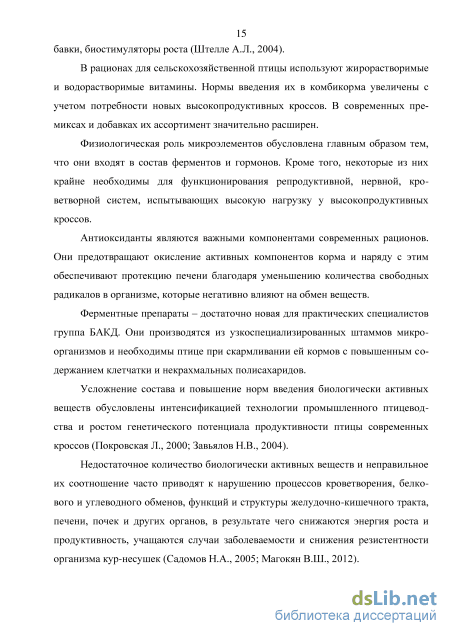 15

бавки, биостимуляторы роста (Штелле А.Л., 2004).

В рационах для сельскохозяйственной птицы используют жирорастворимые и водорастворимые витамины. Нормы введения их в комбикорма увеличены с учетом потребности новых высокопродуктивных кроссов. В современных премиксах и добавках их ассортимент значительно расширен.

Физиологическая роль микроэлементов обусловлена главным образом тем, что они входят в состав ферментов и гормонов. Кроме того, некоторые из них крайне необходимы для функционирования репродуктивной, нервной, кроветворной систем, испытывающих высокую нагрузку у высокопродуктивных кроссов.

Антиоксиданты являются важными компонентами современных рационов. Они предотвращают окисление активных компонентов корма и наряду с этим обеспечивают протекцию печени благодаря уменьшению количества свободных радикалов в организме, которые негативно влияют на обмен веществ.

Ферментные препараты – достаточно новая для практических специалистов группа БАКД. Они производятся из узкоспециализированных штаммов микроорганизмов и необходимы птице при скармливании ей кормов с повышенным содержанием клетчатки и некрахмальных полисахаридов.

Усложнение состава и повышение норм введения биологически активных веществ обусловлены интенсификацией технологии промышленного птицеводства и ростом генетического потенциала продуктивности птицы современных кроссов (Покровская Л., 2000; Завьялов Н.В., 2004).

Недостаточное количество биологически активных веществ и неправильное их соотношение часто приводят к нарушению процессов кроветворения, белкового и углеводного обменов, функций и структуры желудочно-кишечного тракта, печени, почек и других органов, в результате чего снижаются энергия роста и продуктивность, учащаются случаи заболеваемости и снижения резистентности организма кур-несушек (Садомов Н.А., 2005; Магокян В.Ш., 2012).

dsLib.net
библиотека диссертаций